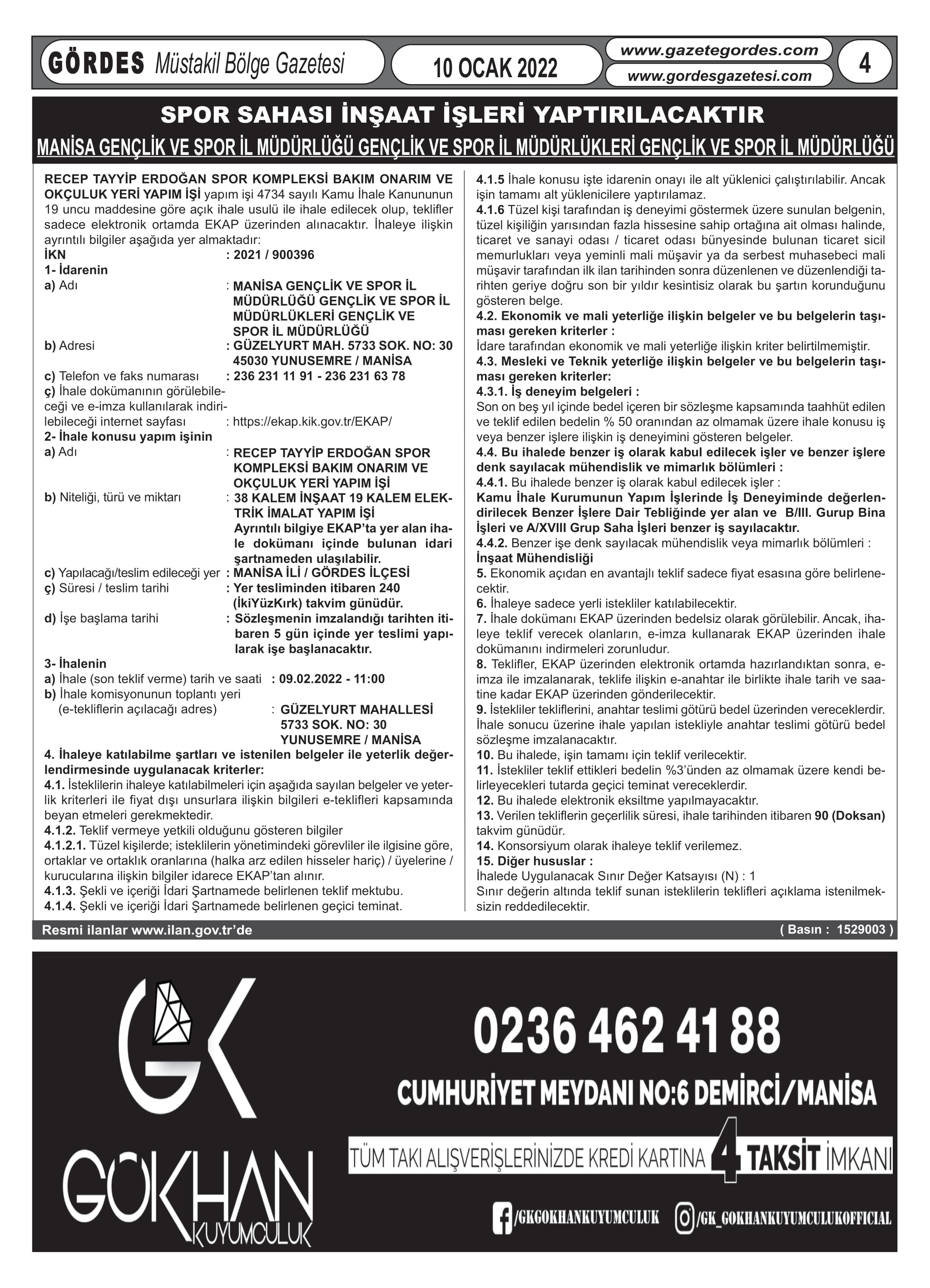 GÖRDES Müstakil Bölge Gazetesi

10 OCAK 2022

www.gazetegordes.com
www.gordesgazetesi.com

4

SPOR SAHASI İNŞAAT İŞLERİ YAPTIRILACAKTIR

MANİSA GENÇLİK VE SPOR İL MÜDÜRLÜĞÜ GENÇLİK VE SPOR İL MÜDÜRLÜKLERİ GENÇLİK VE SPOR İL MÜDÜRLÜĞÜ

RECEP TAYYİP ERDOĞAN SPOR KOMPLEKSİ BAKIM ONARIM VE OKÇULUK YERİ YAPIM İŞİ yapım işi 4734 sayılı Kamu İhale Kanununun 19 uncu maddesine göre açık ihale usulü ile ihale edilecek olup, teklifler sadece elektronik ortamda EKAP üzerinden alınacaktır. İhaleye ilişkin ayrıntılı bilgiler aşağıda yer almaktadır:

İKN : 2021 / 900396
1- İdarenin
a) Adı : MANİSA GENÇLİK VE SPOR İL MÜDÜRLÜĞÜ GENÇLİK VE SPOR İL MÜDÜRLÜKLERİ GENÇLİK VE SPOR İL MÜDÜRLÜĞÜ
b) Adresi : GÜZELYURT MAH. 5733 SOK. NO: 30 45030 YUNUSEMRE / MANİSA
c) Telefon ve faks numarası : 236 231 11 91 - 236 231 63 78
ç) İhale dokümanının görülebileceği ve e-imza kullanılarak indirilebileceği internet sayfası : https://ekap.kik.gov.tr/EKAP/
2- İhale konusu yapım işinin
a) Adı : RECEP TAYYİP ERDOĞAN SPOR KOMPLEKSİ BAKIM ONARIM VE OKÇULUK YERİ YAPIM İŞİ
b) Niteliği, türü ve miktarı : 38 KALEM İNŞAAT 19 KALEM ELEKTRİK İMALAT YAPIM İŞİ
Ayrıntılı bilgiye EKAP'ta yer alan ihale dokümanı içinde bulunan idari şartnameden ulaşılabilir.
c) Yapılacağı/teslim edileceği yer : MANİSA İLİ / GÖRDES İLÇESİ
ç) Süresi / teslim tarihi : Yer tesliminden itibaren 240 (İkiYüzKırk) takvim günüdür.
d) İşe başlama tarihi : Sözleşmenin imzalandığı tarihten itibaren 5 gün içinde yer teslimi yapılarak işe başlanacaktır.
3- İhalenin
a) İhale (son teklif verme) tarih ve saati : 09.02.2022 - 11:00
b) İhale komisyonunun toplantı yeri (e-tekliflerin açılacağı adres) : GÜZELYURT MAHALLESİ 5733 SOK. NO: 30 YUNUSEMRE / MANİSA
4. İhaleye katılabilme şartları ve istenilen belgeler ile yeterlik değerlendirmesinde uygulanacak kriterler:
4.1. İsteklilerin ihaleye katılabilmeleri için aşağıda sayılan belgeler ve yeterlik kriterleri ile fiyat dışı unsurlara ilişkin bilgileri e-teklifleri kapsamında beyan etmeleri gerekmektedir.
4.1.2. Teklif vermeye yetkili olduğunu gösteren bilgiler
4.1.2.1. Tüzel kişilerde; isteklilerin yönetimindeki görevliler ile ilgisine göre, ortaklar ve ortaklık oranlarına (halka arz edilen hisseler hariç) / üyelerine / kurucularına ilişkin bilgiler idarece EKAP'tan alınır.
4.1.3. Şekli ve içeriği İdari Şartnamede belirlenen teklif mektubu.
4.1.4. Şekli ve içeriği İdari Şartnamede belirlenen geçici teminat.
4.1.5 İhale konusu işte idarenin onayı ile alt yüklenici çalıştırılabilir. Ancak işin tamamı alt yüklenicilere yaptırılamaz.
4.1.6 Tüzel kişi tarafından iş deneyimi göstermek üzere sunulan belgenin, tüzel kişiliğin yarısından fazla hissesine sahip ortağına ait olması halinde, ticaret ve sanayi odası / ticaret odası bünyesinde bulunan ticaret sicil memurlukları veya yeminli mali müşavir ya da serbest muhasebeci mali müşavir tarafından ilk ilan tarihinden sonra düzenlenen ve düzenlendiği tarihten geriye doğru son bir yıldır kesintisiz olarak bu şartın korunduğunu gösteren belge.
4.2. Ekonomik ve mali yeterliğe ilişkin belgeler ve bu belgelerin taşıması gereken kriterler :
İdare tarafından ekonomik ve mali yeterliğe ilişkin kriter belirtilmemiştir.
4.3. Mesleki ve Teknik yeterliğe ilişkin belgeler ve bu belgelerin taşıması gereken kriterler:
4.3.1. İş deneyim belgeleri :
Son on beş yıl içinde bedel içeren bir sözleşme kapsamında taahhüt edilen ve teklif edilen bedelin % 50 oranından az olmamak üzere ihale konusu iş veya benzer işlere ilişkin iş deneyimini gösteren belgeler.
4.4. Bu ihalede benzer iş olarak kabul edilecek işler ve benzer işlere denk sayılacak mühendislik ve mimarlık bölümleri :
4.4.1. Bu ihalede benzer iş olarak kabul edilecek işler :
Kamu İhale Kurumunun Yapım İşlerinde İş Deneyiminde değerlendirilecek Benzer İşlere Dair Tebliğinde yer alan ve B/III. Gurup Bina İşleri ve A/XVIII Grup Saha İşleri benzer iş sayılacaktır.
4.4.2. Benzer işe denk sayılacak mühendislik veya mimarlık bölümleri :
İnşaat Mühendisliği
5. Ekonomik açıdan en avantajlı teklif sadece fiyat esasına göre belirlenecektir.
6. İhaleye sadece yerli istekliler katılabilecektir.
7. İhale dokümanı EKAP üzerinden bedelsiz olarak görülebilir. Ancak, ihaleye teklif verecek olanların, e-imza kullanarak EKAP üzerinden ihale dokümanını indirmeleri zorunludur.
8. Teklifler, EKAP üzerinden elektronik ortamda hazırlandıktan sonra, e-imza ile imzalanarak, teklife ilişkin e-anahtar ile birlikte ihale tarih ve saatine kadar EKAP üzerinden gönderilecektir.
9. İstekliler tekliflerini, anahtar teslimi götürü bedel üzerinden vereceklerdir. İhale sonucu üzerine ihale yapılan istekliyle anahtar teslimi götürü bedel sözleşme imzalanacaktır.
10. Bu ihalede, işin tamamı için teklif verilecektir.
11. İstekliler teklif ettikleri bedelin %3'ünden az olmamak üzere kendi belirleyecekleri tutarda geçici teminat vereceklerdir.
12. Bu ihalede elektronik eksiltme yapılmayacaktır.
13. Verilen tekliflerin geçerlilik süresi, ihale tarihinden itibaren 90 (Doksan) takvim günüdür.
14. Konsorsiyum olarak ihaleye teklif verilemez.
15. Diğer hususlar :
İhalede Uygulanacak Sınır Değer Katsayısı (N) : 1
Sınır değerin altında teklif sunan isteklilerin teklifleri açıklama istenilmeksizin reddedilecektir.

Resmi ilanlar www.ilan.gov.tr'de
( Basın : 1529003 )

GK
GÖKHAN KUYUMCULUK
0236 462 41 88
CUMHURİYET MEYDANI NO:6 DEMİRCİ/MANİSA
TÜM TAKI ALIŞVERİŞLERİNİZDE KREDİ KARTINA 4 TAKSİT İMKANI
/GKGOKHANKUYUMCULUK
/GK_GOKHANKUYUMCULUKOFFICIAL